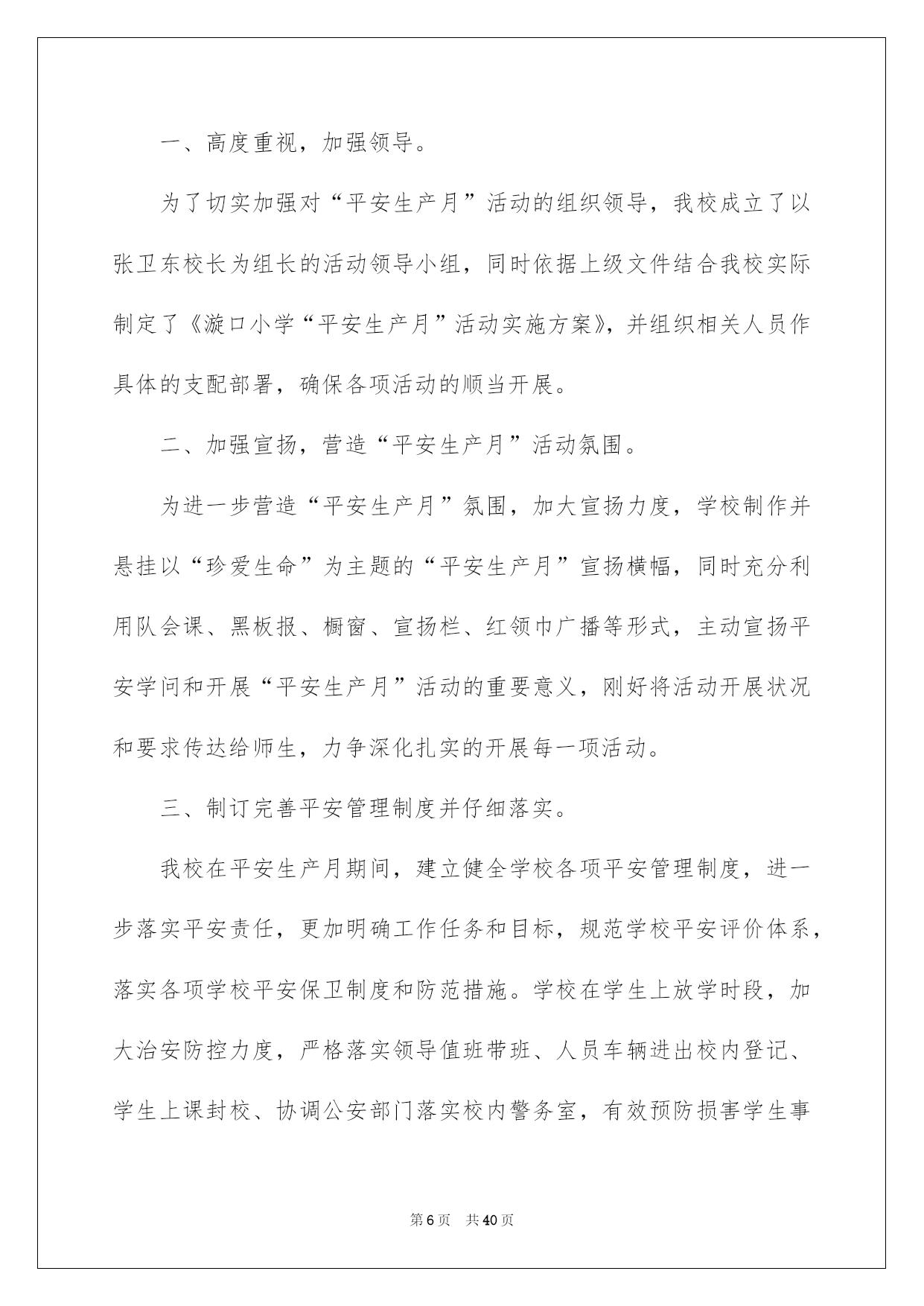 一、高度重视，加强领导。

为了切实加强对“平安生产月”活动的组织领导，我校成立了以张卫东校长为组长的活动领导小组，同时依据上级文件结合我校实际制定了《漩口小学“平安生产月”活动实施方案》，并组织相关人员作具体的支配部署，确保各项活动的顺当开展。

二、加强宣扬，营造“平安生产月”活动氛围。

为进一步营造“平安生产月”氛围，加大宣扬力度，学校制作并悬挂以“珍爱生命”为主题的“平安生产月”宣扬横幅，同时充分利用队会课、黑板报、橱窗、宣扬栏、红领巾广播等形式，主动宣扬平安学问和开展“平安生产月”活动的重要意义，刚好将活动开展状况和要求传达给师生，力争深化扎实的开展每一项活动。

三、制订完善平安管理制度并仔细落实。

我校在平安生产月期间，建立健全学校各项平安管理制度，进一步落实平安责任，更加明确工作任务和目标，规范学校平安评价体系，落实各项学校平安保卫制度和防范措施。学校在学生上放学时段，加大治安防控力度，严格落实领导值班带班、人员车辆进出校内登记、学生上课封校、协调公安部门落实校内警务室，有效预防损害学生事

第6页 共40页